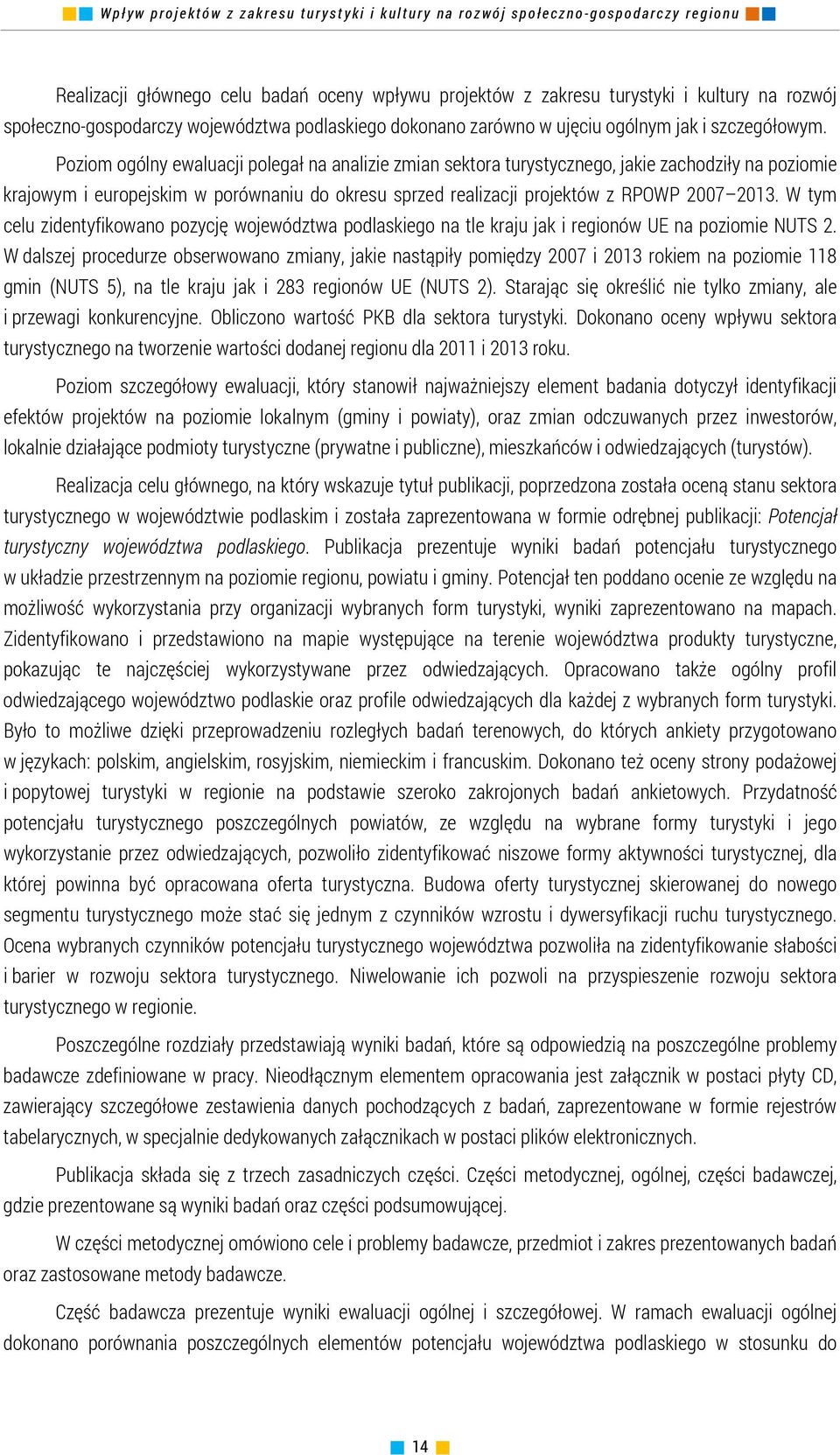 Wpływ projektów z zakresu turystyki i kultury na rozwój społeczno-gospodarczy regionu

Realizacji głównego celu badań oceny wpływu projektów z zakresu turystyki i kultury na rozwój społeczno-gospodarczy województwa podlaskiego dokonano zarówno w ujęciu ogólnym jak i szczegółowym.

Poziom ogólny ewaluacji polegał na analizie zmian sektora turystycznego, jakie zachodziły na poziomie krajowym i europejskim w porównaniu do okresu sprzed realizacji projektów z RPOWP 2007–2013. W tym celu zidentyfikowano pozycję województwa podlaskiego na tle kraju jak i regionów UE na poziomie NUTS 2. W dalszej procedurze obserwowano zmiany, jakie nastąpiły pomiędzy 2007 i 2013 rokiem na poziomie 118 gmin (NUTS 5), na tle kraju jak i 283 regionów UE (NUTS 2). Starając się określić nie tylko zmiany, ale i przewagi konkurencyjne. Obliczono wartość PKB dla sektora turystyki. Dokonano oceny wpływu sektora turystycznego na tworzenie wartości dodanej regionu dla 2011 i 2013 roku.

Poziom szczegółowy ewaluacji, który stanowił najważniejszy element badania dotyczył identyfikacji efektów projektów na poziomie lokalnym (gminy i powiaty), oraz zmian odczuwanych przez inwestorów, lokalnie działające podmioty turystyczne (prywatne i publiczne), mieszkańców i odwiedzających (turystów).

Realizacja celu głównego, na który wskazuje tytuł publikacji, poprzedzona została oceną stanu sektora turystycznego w województwie podlaskim i została zaprezentowana w formie odrębnej publikacji: Potencjał turystyczny województwa podlaskiego. Publikacja prezentuje wyniki badań potencjału turystycznego w układzie przestrzennym na poziomie regionu, powiatu i gminy. Potencjał ten poddano ocenie ze względu na możliwość wykorzystania przy organizacji wybranych form turystyki, wyniki zaprezentowano na mapach. Zidentyfikowano i przedstawiono na mapie występujące na terenie województwa produkty turystyczne, pokazując te najczęściej wykorzystywane przez odwiedzających. Opracowano także ogólny profil odwiedzającego województwo podlaskie oraz profile odwiedzających dla każdej z wybranych form turystyki. Było to możliwe dzięki przeprowadzeniu rozległych badań terenowych, do których ankiety przygotowano w językach: polskim, angielskim, rosyjskim, niemieckim i francuskim. Dokonano też oceny strony podażowej i popytowej turystyki w regionie na podstawie szeroko zakrojonych badań ankietowych. Przydatność potencjału turystycznego poszczególnych powiatów, ze względu na wybrane formy turystyki i jego wykorzystanie przez odwiedzających, pozwoliło zidentyfikować niszowe formy aktywności turystycznej, dla której powinna być opracowana oferta turystyczna. Budowa oferty turystycznej skierowanej do nowego segmentu turystycznego może stać się jednym z czynników wzrostu i dywersyfikacji ruchu turystycznego. Ocena wybranych czynników potencjału turystycznego województwa pozwoliła na zidentyfikowanie słabości i barier w rozwoju sektora turystycznego. Niwelowanie ich pozwoli na przyspieszenie rozwoju sektora turystycznego w regionie.

Poszczególne rozdziały przedstawiają wyniki badań, które są odpowiedzią na poszczególne problemy badawcze zdefiniowane w pracy. Nieodłącznym elementem opracowania jest załącznik w postaci płyty CD, zawierający szczegółowe zestawienia danych pochodzących z badań, zaprezentowane w formie rejestrów tabelarycznych, w specjalnie dedykowanych załącznikach w postaci plików elektronicznych.

Publikacja składa się z trzech zasadniczych części. Części metodycznej, ogólnej, części badawczej, gdzie prezentowane są wyniki badań oraz części podsumowującej.

W części metodycznej omówiono cele i problemy badawcze, przedmiot i zakres prezentowanych badań oraz zastosowane metody badawcze.

Część badawcza prezentuje wyniki ewaluacji ogólnej i szczegółowej. W ramach ewaluacji ogólnej dokonano porównania poszczególnych elementów potencjału województwa podlaskiego w stosunku do

14